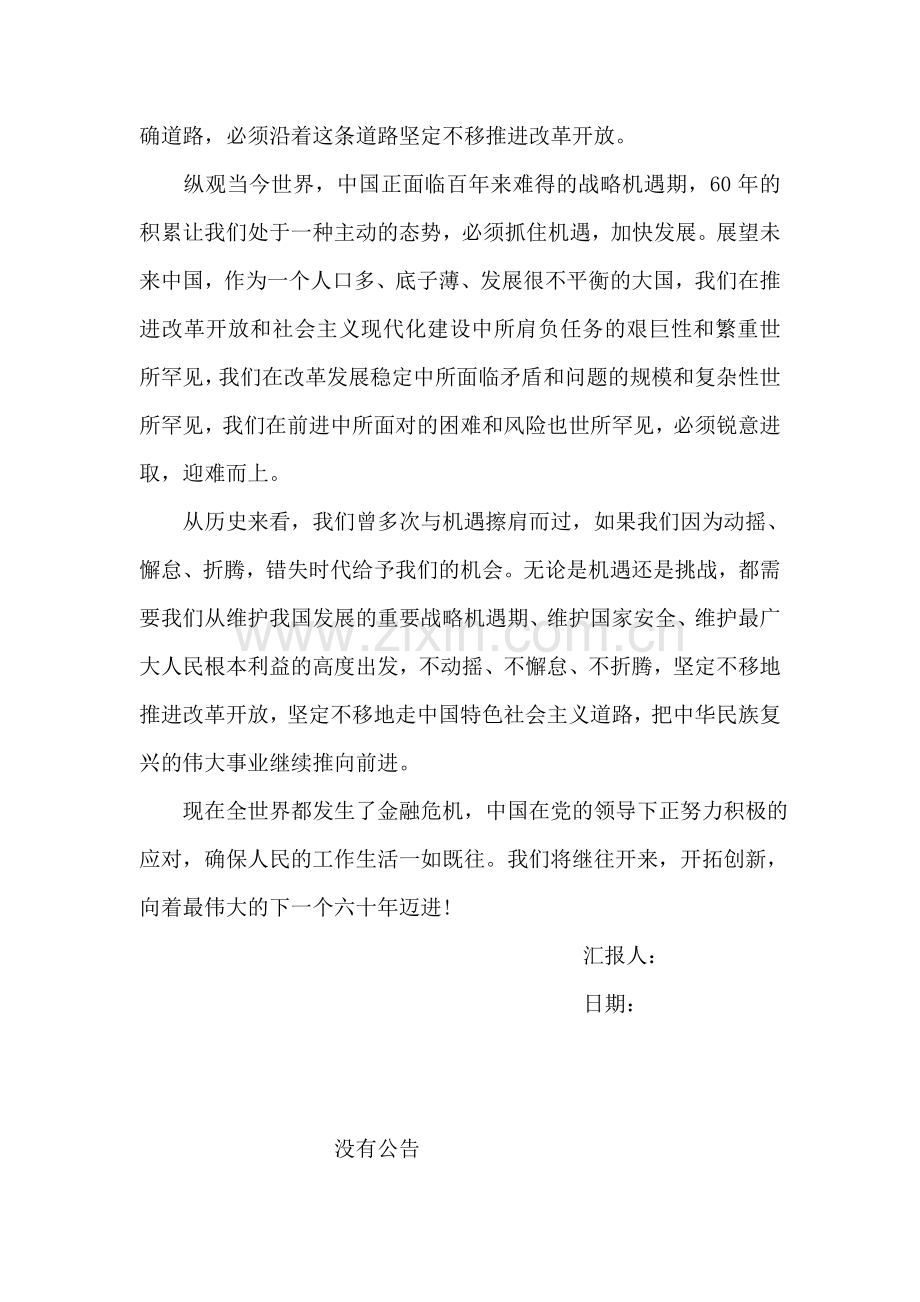 确道路，必须沿着这条道路坚定不移推进改革开放。

纵观当今世界，中国正面临百年来难得的战略机遇期，60年的积累让我们处于一种主动的态势，必须抓住机遇，加快发展。展望未来中国，作为一个人口多、底子薄、发展很不平衡的大国，我们在推进改革开放和社会主义现代化建设中所肩负任务的艰巨性和繁重世所罕见，我们在改革发展稳定中所面临矛盾和问题的规模和复杂性世所罕见，我们在前进中所面对的困难和风险也世所罕见，必须锐意进取，迎难而上。

从历史来看，我们曾多次与机遇擦肩而过，如果我们因为动摇、懈怠、折腾，错失时代给予我们的机会。无论是机遇还是挑战，都需要我们从维护我国发展的重要战略机遇期、维护国家安全、维护最广大人民根本利益的高度出发，不动摇、不懈怠、不折腾，坚定不移地推进改革开放，坚定不移地走中国特色社会主义道路，把中华民族复兴的伟大事业继续推向前进。

现在全世界都发生了金融危机，中国在党的领导下正努力积极的应对，确保人民的工作生活一如既往。我们将继往开来，开拓创新，向着最伟大的下一个六十年迈进!

汇报人：

日期：

没有公告

www.zixin.com.cn